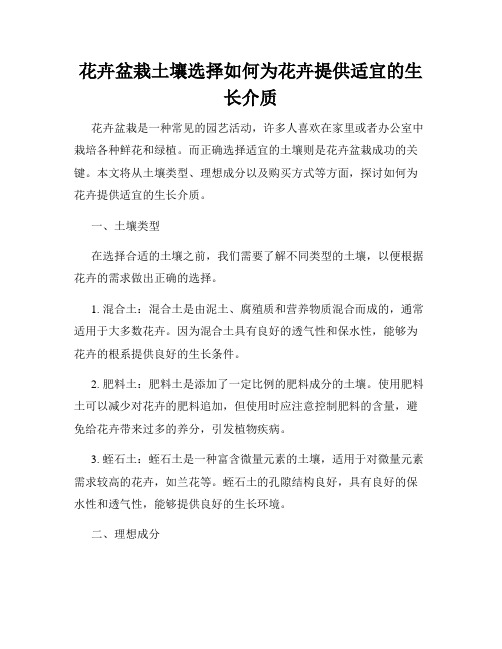 花卉盆栽土壤选择如何为花卉提供适宜的生长介质

花卉盆栽是一种常见的园艺活动，许多人喜欢在家里或者办公室中栽培各种鲜花和绿植。而正确选择适宜的土壤则是花卉盆栽成功的关键。本文将从土壤类型、理想成分以及购买方式等方面，探讨如何为花卉提供适宜的生长介质。

一、土壤类型

在选择合适的土壤之前，我们需要了解不同类型的土壤，以便根据花卉的需求做出正确的选择。

1. 混合土：混合土是由泥土、腐殖质和营养物质混合而成的，通常适用于大多数花卉。因为混合土具有良好的透气性和保水性，能够为花卉的根系提供良好的生长条件。

2. 肥料土：肥料土是添加了一定比例的肥料成分的土壤。使用肥料土可以减少对花卉的肥料追加，但使用时应注意控制肥料的含量，避免给花卉带来过多的养分，引发植物疾病。

3. 蛭石土：蛭石土是一种富含微量元素的土壤，适用于对微量元素需求较高的花卉，如兰花等。蛭石土的孔隙结构良好，具有良好的保水性和透气性，能够提供良好的生长环境。

二、理想成分